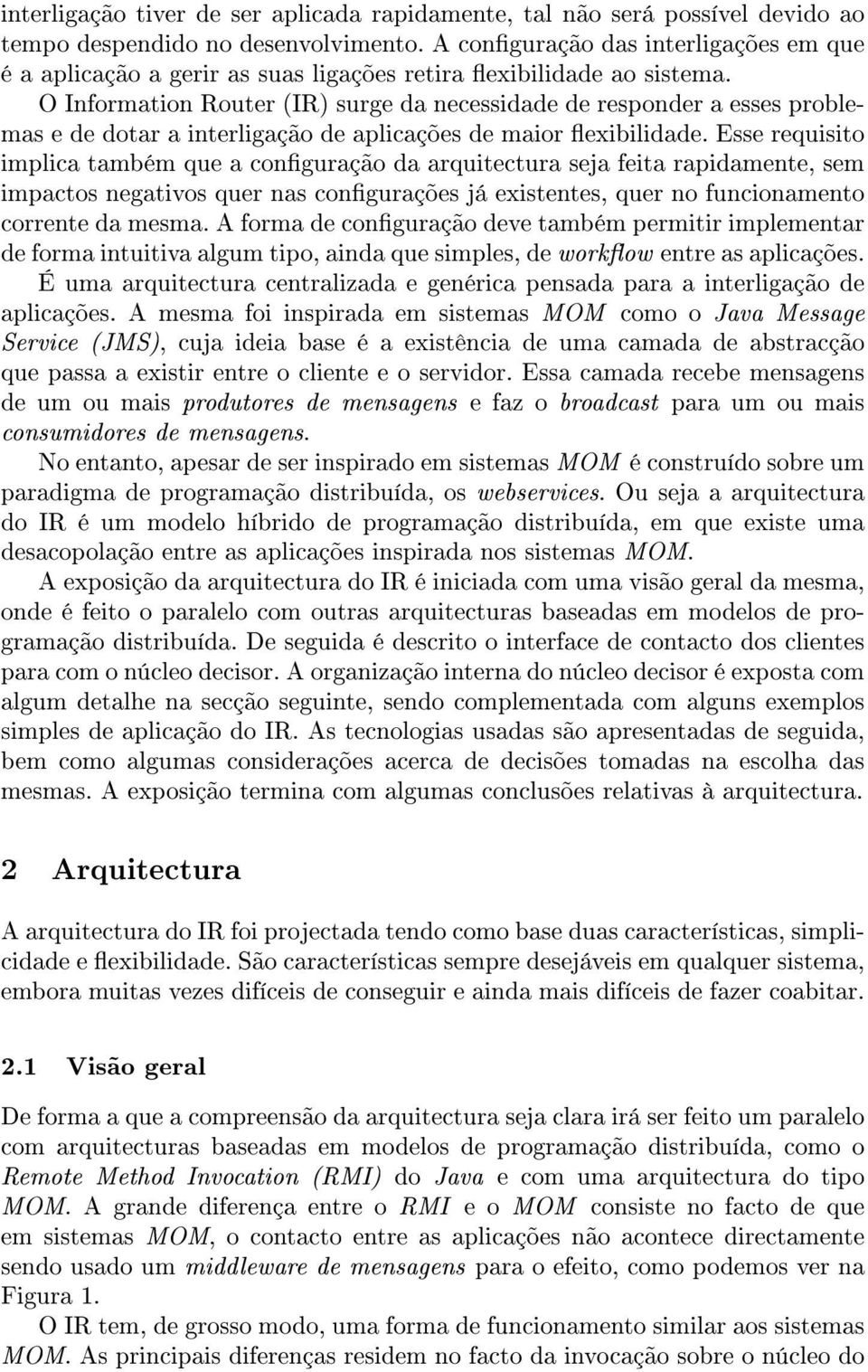 interligação tiver de ser aplicada rapidamente, tal não será possível devido ao tempo despendido no desenvolvimento. A configuração das interligações em que é a aplicação a gerir as suas ligações retira flexibilidade ao sistema.

O Information Router (IR) surge da necessidade de responder a esses problemas e de dotar a interligação de aplicações de maior flexibilidade. Esse requisito implica também que a configuração da arquitectura seja feita rapidamente, sem impactos negativos quer nas configurações já existentes, quer no funcionamento corrente da mesma. A forma de configuração deve também permitir implementar de forma intuitiva algum tipo, ainda que simples, de workflow entre as aplicações.

É uma arquitectura centralizada e genérica pensada para a interligação de aplicações. A mesma foi inspirada em sistemas MOM como o Java Message Service (JMS), cuja ideia base é a existência de uma camada de abstracção que passa a existir entre o cliente e o servidor. Essa camada recebe mensagens de um ou mais produtores de mensagens e faz o broadcast para um ou mais consumidores de mensagens.

No entanto, apesar de ser inspirado em sistemas MOM é construído sobre um paradigma de programação distribuída, os webservices. Ou seja a arquitectura do IR é um modelo híbrido de programação distribuída, em que existe uma desacopolação entre as aplicações inspirada nos sistemas MOM.

A exposição da arquitectura do IR é iniciada com uma visão geral da mesma, onde é feito o paralelo com outras arquitecturas baseadas em modelos de programação distribuída. De seguida é descrito o interface de contacto dos clientes para com o núcleo decisor. A organização interna do núcleo decisor é exposta com algum detalhe na secção seguinte, sendo complementada com alguns exemplos simples de aplicação do IR. As tecnologias usadas são apresentadas de seguida, bem como algumas considerações acerca de decisões tomadas na escolha das mesmas. A exposição termina com algumas conclusões relativas à arquitectura.

2 Arquitectura

A arquitectura do IR foi projectada tendo como base duas características, simplicidade e flexibilidade. São características sempre desejáveis em qualquer sistema, embora muitas vezes difíceis de conseguir e ainda mais difíceis de fazer coabitar.

2.1 Visão geral

De forma a que a compreensão da arquitectura seja clara irá ser feito um paralelo com arquitecturas baseadas em modelos de programação distribuída, como o Remote Method Invocation (RMI) do Java e com uma arquitectura do tipo MOM. A grande diferença entre o RMI e o MOM consiste no facto de que em sistemas MOM, o contacto entre as aplicações não acontece directamente sendo usado um middleware de mensagens para o efeito, como podemos ver na Figura 1.

O IR tem, de grosso modo, uma forma de funcionamento similar aos sistemas MOM. As principais diferenças residem no facto da invocação sobre o núcleo do